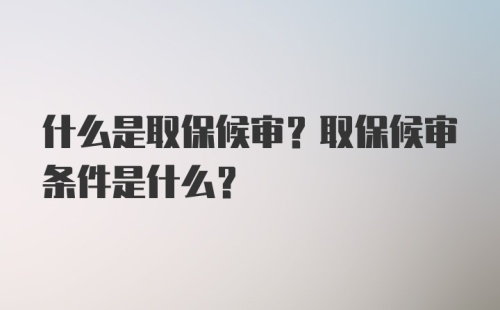 什么是取保候审？取保候审条件是什么？